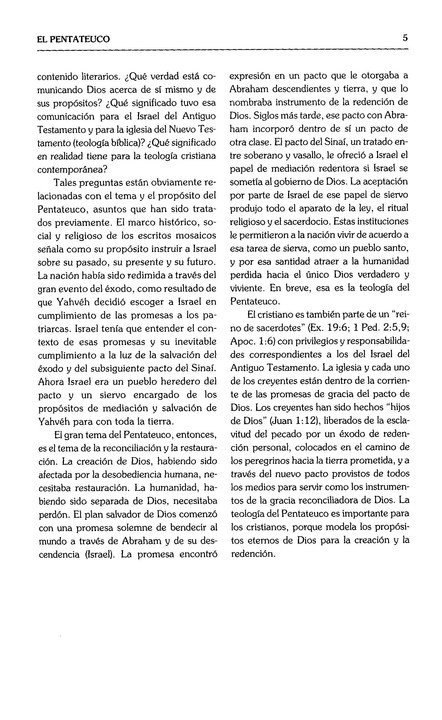 EL PENTATEUCO 5

contenido literarios. ¿Qué verdad está comunicando Dios acerca de sí mismo y de sus propósitos? ¿Qué significado tuvo esa comunicación para el Israel del Antiguo Testamento y para la iglesia del Nuevo Testamento (teología bíblica)? ¿Qué significado en realidad tiene para la teología cristiana contemporánea?

Tales preguntas están obviamente relacionadas con el tema y el propósito del Pentateuco, asuntos que han sido tratados previamente. El marco histórico, social y religioso de los escritos mosaicos señala como su propósito instruir a Israel sobre su pasado, su presente y su futuro. La nación había sido redimida a través del gran evento del éxodo, como resultado de que Yahvéh decidió escoger a Israel en cumplimiento de las promesas a los patriarcas. Israel tenía que entender el contexto de esas promesas y su inevitable cumplimiento a la luz de la salvación del éxodo y del subsiguiente pacto del Sinaí. Ahora Israel era un pueblo heredero del pacto y un siervo encargado de los propósitos de mediación y salvación de Yahvéh para con toda la tierra.

El gran tema del Pentateuco, entonces, es el tema de la reconciliación y la restauración. La creación de Dios, habiendo sido afectada por la desobediencia humana, necesitaba restauración. La humanidad, habiendo sido separada de Dios, necesitaba perdón. El plan salvador de Dios comenzó con una promesa solemne de bendecir al mundo a través de Abraham y de su descendencia (Israel). La promesa encontró expresión en un pacto que le otorgaba a Abraham descendientes y tierra, y que lo nombraba instrumento de la redención de Dios. Siglos más tarde, ese pacto con Abraham incorporó dentro de sí un pacto de otra clase. El pacto del Sinaí, un tratado entre soberano y vasallo, le ofreció a Israel el papel de mediación redentora si Israel se sometía al gobierno de Dios. La aceptación por parte de Israel de ese papel de siervo produjo todo el aparato de la ley, el ritual religioso y el sacerdocio. Estas instituciones le permitieron a la nación vivir de acuerdo a esa tarea de sierva, como un pueblo santo, y por esa santidad atraer a la humanidad perdida hacia el único Dios verdadero y viviente. En breve, esa es la teología del Pentateuco.

El cristiano es también parte de un "reino de sacerdotes" (Ex. 19:6; 1 Ped. 2:5,9; Apoc. 1:6) con privilegios y responsabilidades correspondientes a los del Israel del Antiguo Testamento. La iglesia y cada uno de los creyentes están dentro de la corriente de las promesas de gracia del pacto de Dios. Los creyentes han sido hechos "hijos de Dios" (Juan 1:12), liberados de la esclavitud del pecado por un éxodo de redención personal, colocados en el camino de los peregrinos hacia la tierra prometida, y a través del nuevo pacto provistos de todos los medios para servir como los instrumentos de la gracia reconciliadora de Dios. La teología del Pentateuco es importante para los cristianos, porque modela los propósitos eternos de Dios para la creación y la redención.